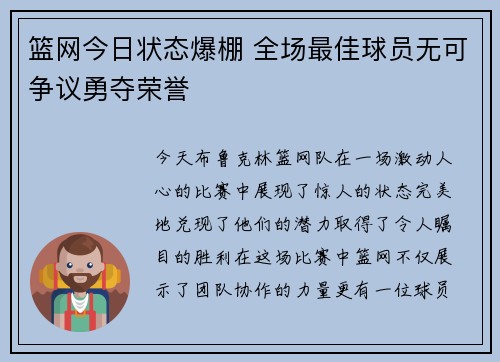 篮网今日状态爆棚 全场最佳球员无可争议勇夺荣誉

今天布鲁克林篮网队在一场激动人心的比赛中展现了惊人的状态完美地兑现了他们的潜力取得了令人瞩目的胜利在这场比赛中篮网不仅展示了团队协作的力量更有一位球员